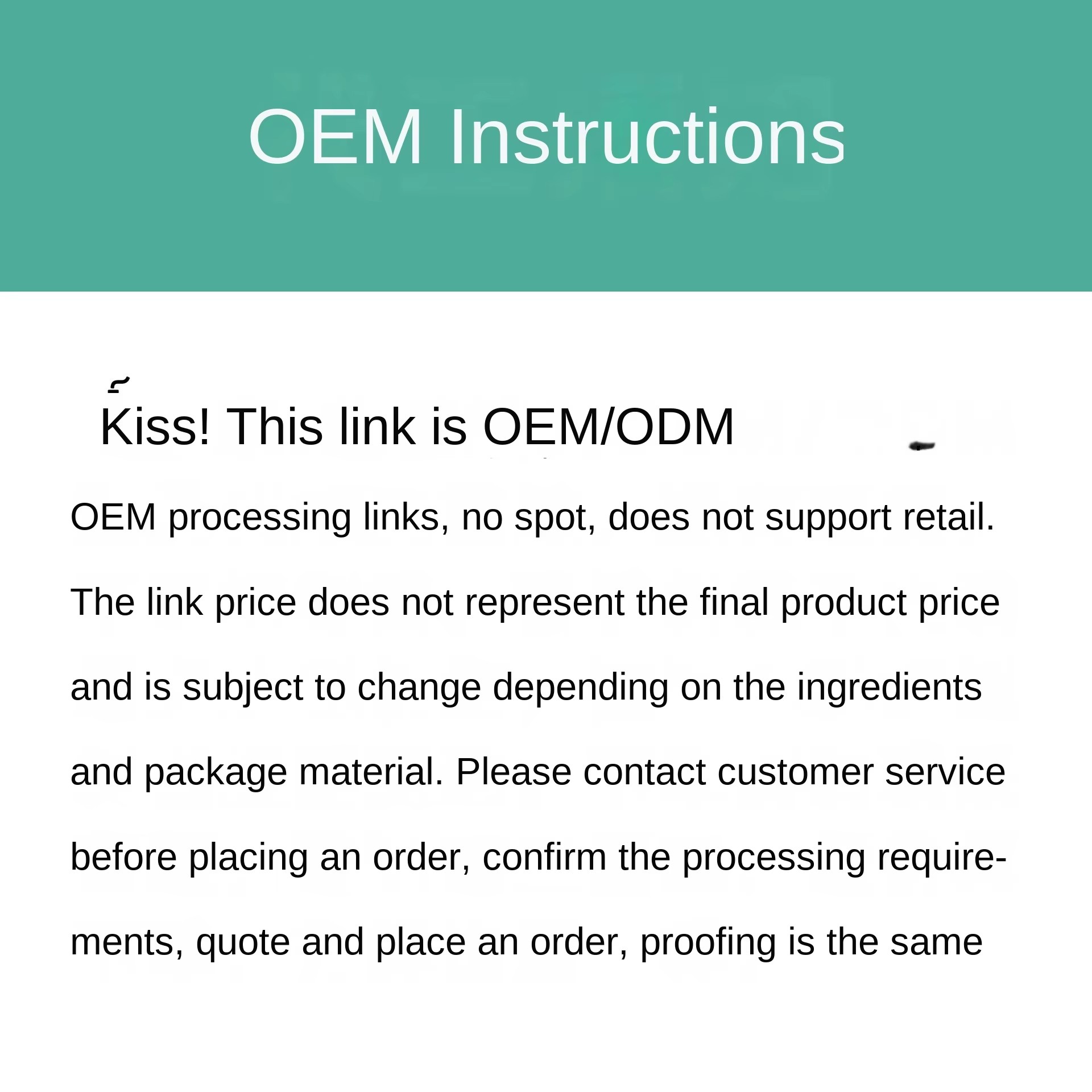 OEM Instructions

Kiss! This link is OEM/ODM

OEM processing links, no spot, does not support retail. The link price does not represent the final product price and is subject to change depending on the ingredients and package material. Please contact customer service before placing an order, confirm the processing requirements, quote and place an order, proofing is the same